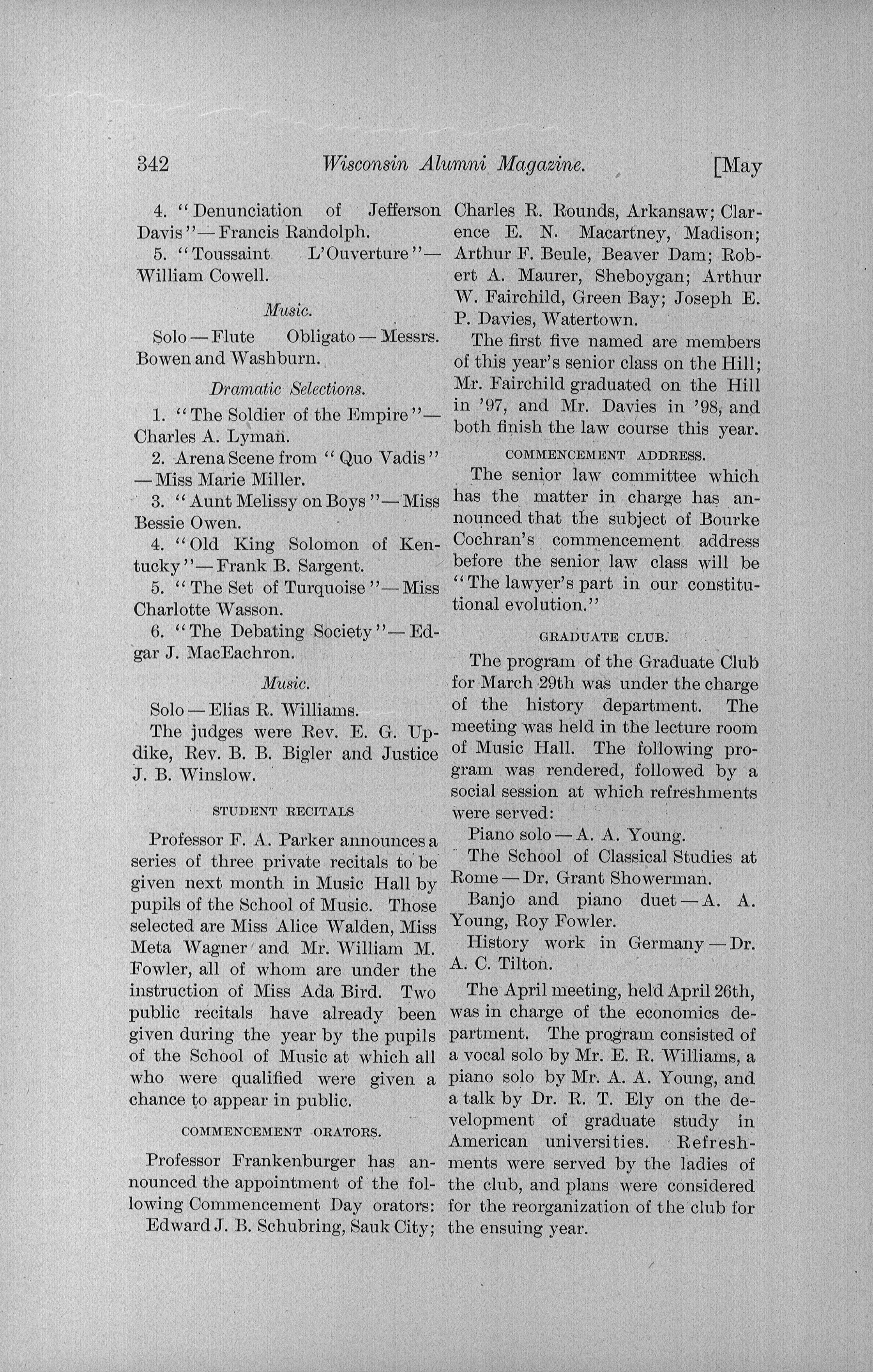 342 Wisconsin Alumni Magazine. [May

4. "Denunciation of Jefferson Davis"—Francis Randolph.

5. "Toussaint L'Ouverture"—William Cowell.

Music.

Solo—Flute Obligato—Messrs. Bowen and Washburn.

Dramatic Selections.

1. "The Soldier of the Empire"—Charles A. Lyman.

2. Arena Scene from "Quo Vadis"—Miss Marie Miller.

3. "Aunt Melissy on Boys"—Miss Bessie Owen.

4. "Old King Solomon of Kentucky"—Frank B. Sargent.

5. "The Set of Turquoise"—Miss Charlotte Wasson.

6. "The Debating Society"—Edgar J. MacEachron.

Music.

Solo—Elias R. Williams.

The judges were Rev. E. G. Updike, Rev. B. B. Bigler and Justice J. B. Winslow.

STUDENT RECITALS

Professor F. A. Parker announces a series of three private recitals to be given next month in Music Hall by pupils of the School of Music. Those selected are Miss Alice Walden, Miss Meta Wagner and Mr. William M. Fowler, all of whom are under the instruction of Miss Ada Bird. Two public recitals have already been given during the year by the pupils of the School of Music at which all who were qualified were given a chance to appear in public.

COMMENCEMENT ORATORS.

Professor Frankenburger has announced the appointment of the following Commencement Day orators: Edward J. B. Schubring, Sauk City; Charles R. Rounds, Arkansaw; Clarence E. N. Macartney, Madison; Arthur F. Beule, Beaver Dam; Robert A. Maurer, Sheboygan; Arthur W. Fairchild, Green Bay; Joseph E. P. Davies, Watertown.

The first five named are members of this year's senior class on the Hill; Mr. Fairchild graduated on the Hill in '97, and Mr. Davies in '98, and both finish the law course this year.

COMMENCEMENT ADDRESS.

The senior law committee which has the matter in charge has announced that the subject of Bourke Cochran's commencement address before the senior law class will be "The lawyer's part in our constitutional evolution."

GRADUATE CLUB.

The program of the Graduate Club for March 29th was under the charge of the history department. The meeting was held in the lecture room of Music Hall. The following program was rendered, followed by a social session at which refreshments were served:

Piano solo—A. A. Young.

The School of Classical Studies at Rome—Dr. Grant Showerman.

Banjo and piano duet—A. A. Young, Roy Fowler.

History work in Germany—Dr. A. C. Tilton.

The April meeting, held April 26th, was in charge of the economics department. The program consisted of a vocal solo by Mr. E. R. Williams, a piano solo by Mr. A. A. Young, and a talk by Dr. R. T. Ely on the development of graduate study in American universities. Refreshments were served by the ladies of the club, and plans were considered for the reorganization of the club for the ensuing year.